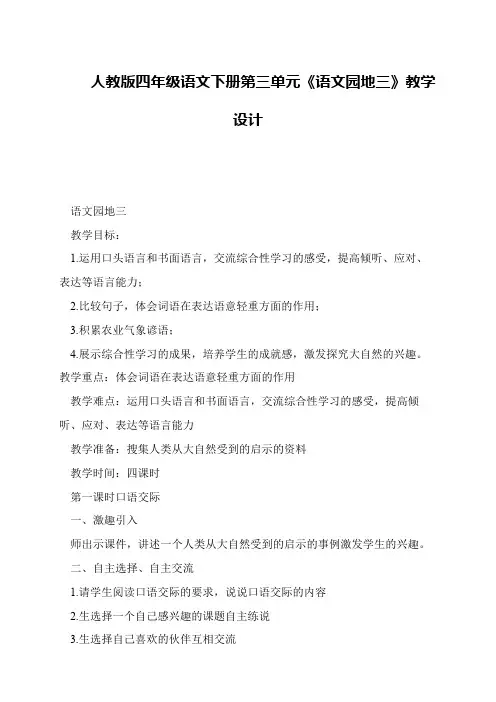 人教版四年级语文下册第三单元《语文园地三》教学设计

语文园地三

教学目标：

1.运用口头语言和书面语言，交流综合性学习的感受，提高倾听、应对、表达等语言能力；

2.比较句子，体会词语在表达语意轻重方面的作用；

3.积累农业气象谚语；

4.展示综合性学习的成果，培养学生的成就感，激发探究大自然的兴趣。

教学重点：体会词语在表达语意轻重方面的作用

教学难点：运用口头语言和书面语言，交流综合性学习的感受，提高倾听、应对、表达等语言能力

教学准备：搜集人类从大自然受到的启示的资料

教学时间：四课时

第一课时口语交际

一、激趣引入

师出示课件，讲述一个人类从大自然受到的启示的事例激发学生的兴趣。

二、自主选择、自主交流

1.请学生阅读口语交际的要求，说说口语交际的内容

2.生选择一个自己感兴趣的课题自主练说

3.生选择自己喜欢的伙伴互相交流